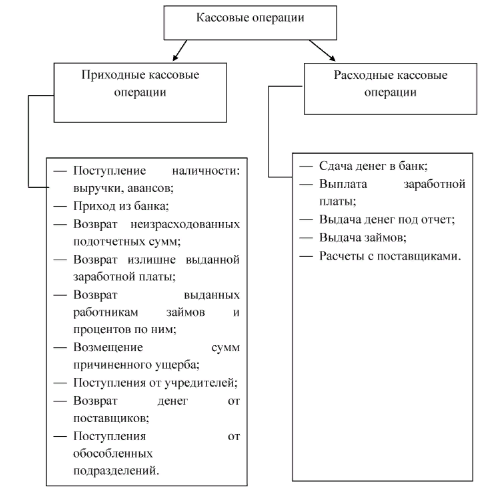 Кассовые операции

Приходные кассовые операции

Расходные кассовые операции

— Поступление наличности: выручки, авансов;
— Приход из банка;
— Возврат неизрасходованных подотчетных сумм;
— Возврат излишне выданной заработной платы;
— Возврат выданных работникам займов и процентов по ним;
— Возмещение сумм причиненного ущерба;
— Поступления от учредителей;
— Возврат денег от поставщиков;
— Поступления от обособленных подразделений.

— Сдача денег в банк;
— Выплата заработной платы;
— Выдача денег под отчет;
— Выдача займов;
— Расчеты с поставщиками.